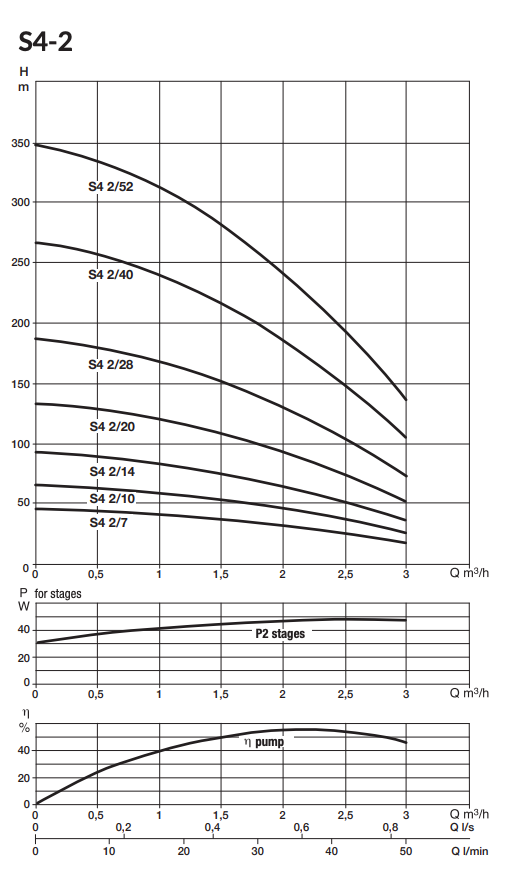 S4-2

H
m

350
300
250
200
150
100
50
0

S4 2/52
S4 2/40
S4 2/28
S4 2/20
S4 2/14
S4 2/10
S4 2/7

0 0,5 1 1,5 2 2,5 3 Q m³/h

P for stages
W
40
20
0

P2 stages

0 0,5 1 1,5 2 2,5 3 Q m³/h

η
%
40
20
0

η pump

0 0,5 1 1,5 2 2,5 3 Q m³/h
0 0,2 0,4 0,6 0,8 Q l/s
0 10 20 30 40 50 Q l/min